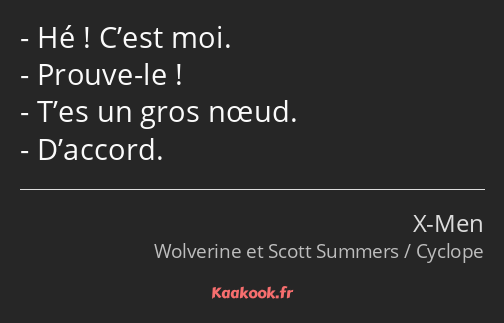 - Hé ! C’est moi.
- Prouve-le !
- T’es un gros nœud.
- D’accord.

X-Men
Wolverine et Scott Summers / Cyclope

Kaakook.fr